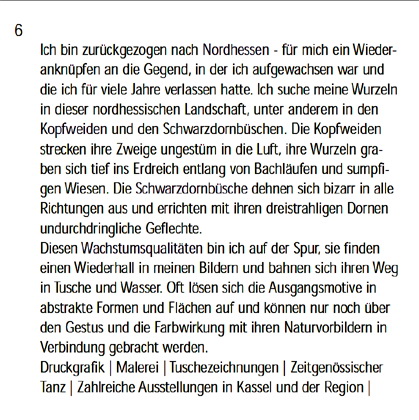 6

Ich bin zurückgezogen nach Nordhessen - für mich ein Wiederanknüpfen an die Gegend, in der ich aufgewachsen war und die ich für viele Jahre verlassen hatte. Ich suche meine Wurzeln in dieser nordhessischen Landschaft, unter anderem in den Kopfweiden und den Schwarzdornbüschen. Die Kopfweiden strecken ihre Zweige ungestüm in die Luft, ihre Wurzeln graben sich tief ins Erdreich entlang von Bachläufen und sumpfigen Wiesen. Die Schwarzdornbüsche dehnen sich bizarr in alle Richtungen aus und errichten mit ihren dreistrahligen Dornen undurchdringliche Geflechte.
Diesen Wachstumsqualitäten bin ich auf der Spur, sie finden einen Wiederhall in meinen Bildern und bahnen sich ihren Weg in Tusche und Wasser. Oft lösen sich die Ausgangsmotive in abstrakte Formen und Flächen auf und können nur noch über den Gestus und die Farbwirkung mit ihren Naturvorbildern in Verbindung gebracht werden.
Druckgrafik | Malerei | Tuschezeichnungen | Zeitgenössischer Tanz | Zahlreiche Ausstellungen in Kassel und der Region |